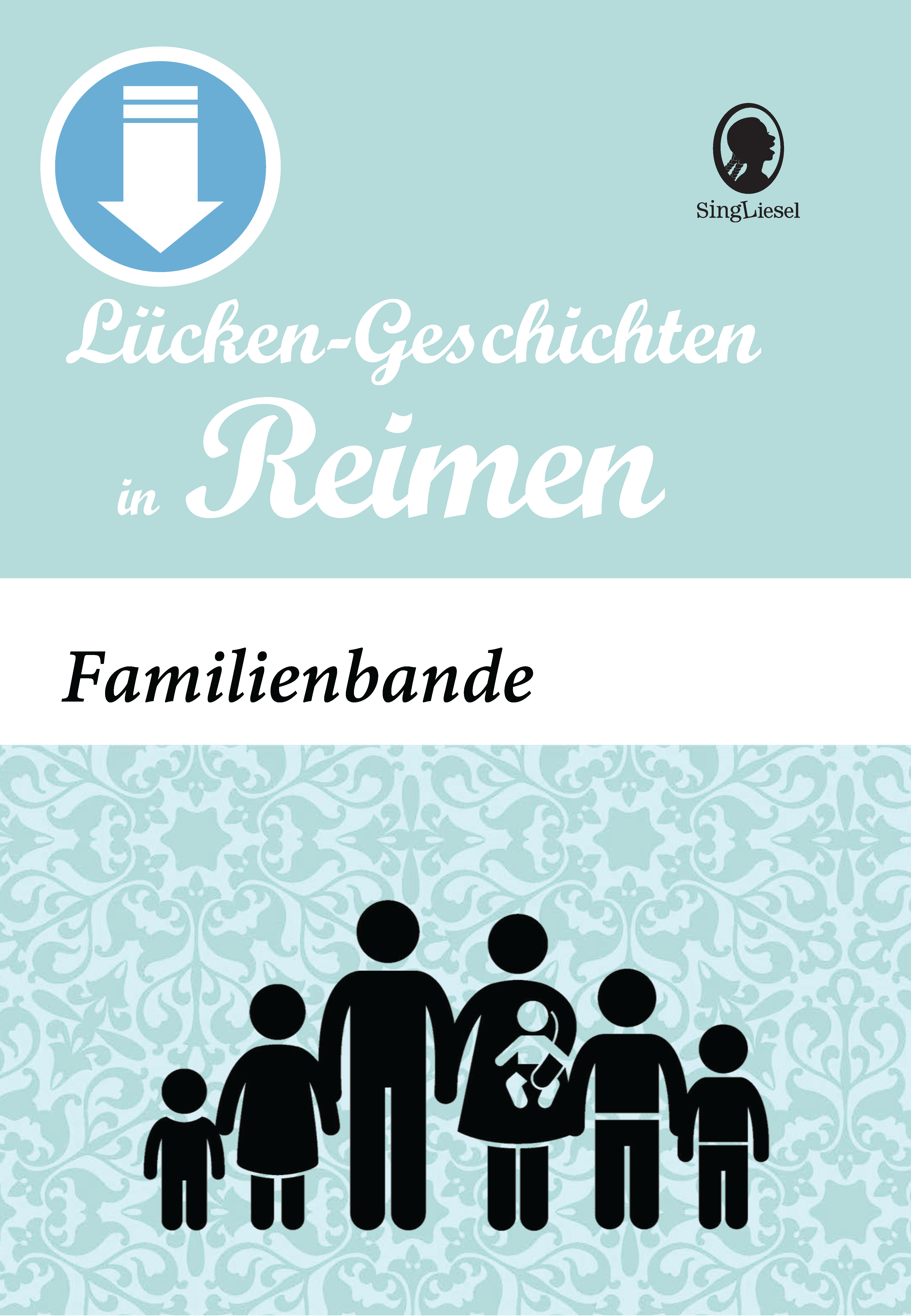 SingLiesel

Lücken-Geschichten in Reimen

Familienbande